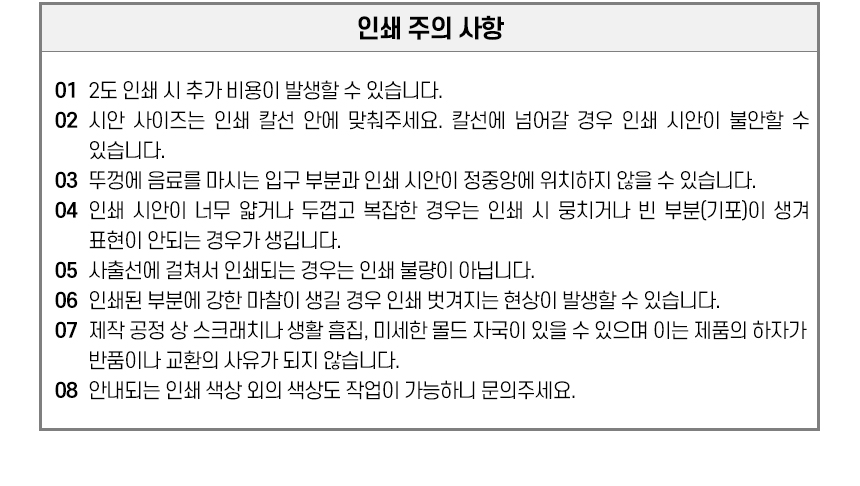 인쇄 주의 사항

01 2도 인쇄 시 추가 비용이 발생할 수 있습니다.
02 시안 사이즈는 인쇄 칼선 안에 맞춰주세요. 칼선에 넘어갈 경우 인쇄 시안이 불안할 수 있습니다.
03 뚜껑에 음료를 마시는 입구 부분과 인쇄 시안이 정중앙에 위치하지 않을 수 있습니다.
04 인쇄 시안이 너무 얇거나 두껍고 복잡한 경우는 인쇄 시 뭉치거나 빈 부분(기포)이 생겨 표현이 안되는 경우가 생깁니다.
05 사출선에 걸쳐서 인쇄되는 경우는 인쇄 불량이 아닙니다.
06 인쇄된 부분에 강한 마찰이 생길 경우 인쇄 벗겨지는 현상이 발생할 수 있습니다.
07 제작 공정 상 스크래치나 생활 흠집, 미세한 몰드 자국이 있을 수 있으며 이는 제품의 하자가 반품이나 교환의 사유가 되지 않습니다.
08 안내되는 인쇄 색상 외의 색상도 작업이 가능하니 문의주세요.